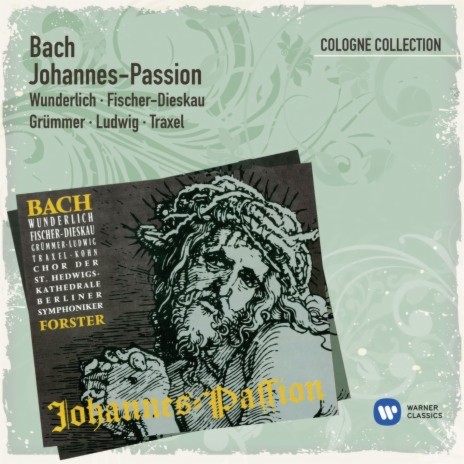 Bach
Johannes-Passion
Wunderlich · Fischer-Dieskau
Grümmer · Ludwig · Traxel

COLOGNE COLLECTION

BACH
WUNDERLICH
FISCHER-DIESKAU
GRÜMMER-LUDWIG
TRAXEL-KOHN
CHOR DER
ST. HEDWIGS-
KATHEDRALE
BERLINER
SYMPHONIKER
FORSTER

Johannes-Passion

WARNER
CLASSICS